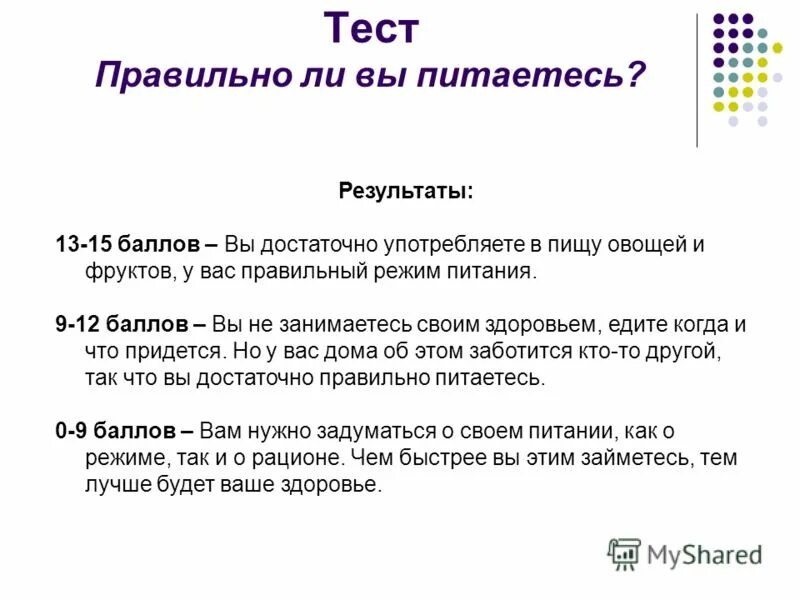 Тест
Правильно ли вы питаетесь?

Результаты:

13-15 баллов – Вы достаточно употребляете в пищу овощей и фруктов, у вас правильный режим питания.

9-12 баллов – Вы не занимаетесь своим здоровьем, едите когда и что придется. Но у вас дома об этом заботится кто-то другой, так что вы достаточно правильно питаетесь.

0-9 баллов – Вам нужно задуматься о своем питании, как о режиме, так и о рационе. Чем быстрее вы этим займетесь, тем лучше будет ваше здоровье.

MyShared